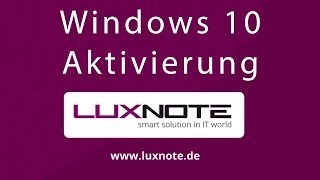 Windows 10
Aktivierung

LUXNOTE
smart solution in IT world

www.luxnote.de